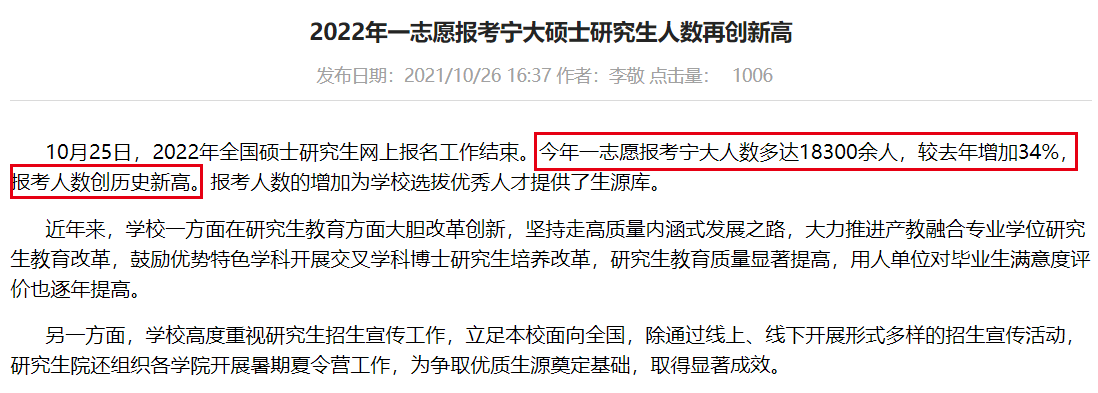 2022年一志愿报考宁大硕士研究生人数再创新高

发布日期：2021/10/26 16:37 作者：李敬 点击量： 1006

10月25日，2022年全国硕士研究生网上报名工作结束。今年一志愿报考宁大人数多达18300余人，较去年增加34%，报考人数创历史新高。报考人数的增加为学校选拔优秀人才提供了生源库。

近年来，学校一方面在研究生教育方面大胆改革创新，坚持走高质量内涵式发展之路，大力推进产教融合专业学位研究生教育改革，鼓励优势特色学科开展交叉学科博士研究生培养改革，研究生教育质量显著提高，用人单位对毕业生满意度评价也逐年提高。

另一方面，学校高度重视研究生招生宣传工作，立足本校面向全国，除通过线上、线下开展形式多样的招生宣传活动，研究生院还组织各学院开展暑期夏令营工作，为争取优质生源奠定基础，取得显著成效。